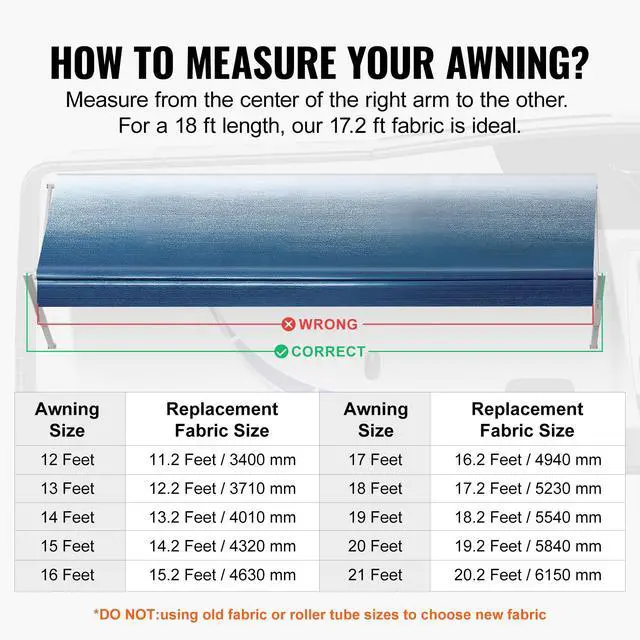 HOW TO MEASURE YOUR AWNING?

Measure from the center of the right arm to the other. For a 18 ft length, our 17.2 ft fabric is ideal.

WRONG

CORRECT

| Awning Size | Replacement Fabric Size | Awning Size | Replacement Fabric Size |
|---|---|---|---|
| 12 Feet | 11.2 Feet / 3400 mm | 17 Feet | 16.2 Feet / 4940 mm |
| 13 Feet | 12.2 Feet / 3710 mm | 18 Feet | 17.2 Feet / 5230 mm |
| 14 Feet | 13.2 Feet / 4010 mm | 19 Feet | 18.2 Feet / 5540 mm |
| 15 Feet | 14.2 Feet / 4320 mm | 20 Feet | 19.2 Feet / 5840 mm |
| 16 Feet | 15.2 Feet / 4630 mm | 21 Feet | 20.2 Feet / 6150 mm |

*DO NOT:using old fabric or roller tube sizes to choose new fabric